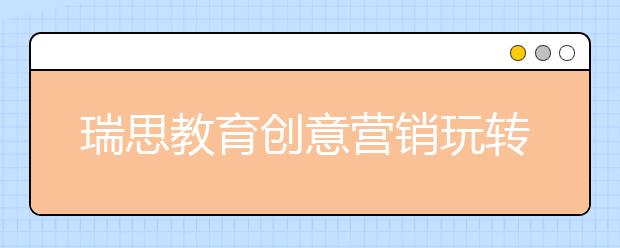 瑞思教育创意营销玩转